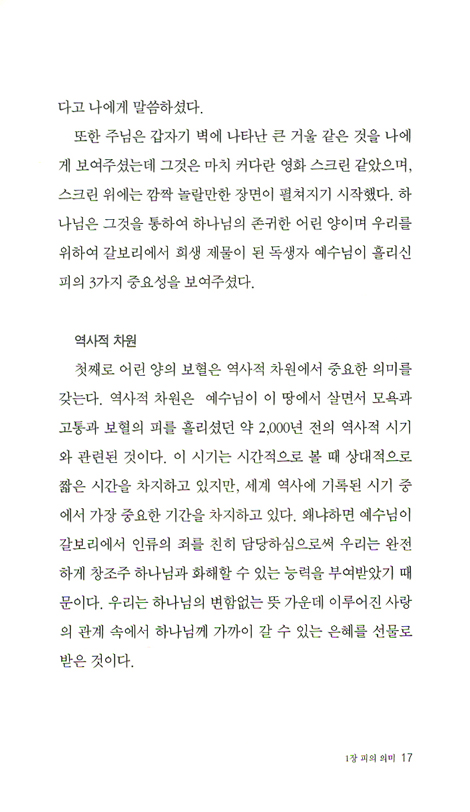 다고 나에게 말씀하셨다.

또한 주님은 갑자기 벽에 나타난 큰 거울 같은 것을 나에게 보여주셨는데 그것은 마치 커다란 영화 스크린 같았으며, 스크린 위에는 깜짝 놀랄만한 장면이 펼쳐지기 시작했다. 하나님은 그것을 통하여 하나님의 존귀한 어린 양이며 우리를 위하여 갈보리에서 희생 제물이 된 독생자 예수님이 흘리신 피의 3가지 중요성을 보여주셨다.

역사적 차원

첫째로 어린 양의 보혈은 역사적 차원에서 중요한 의미를 갖는다. 역사적 차원은 예수님이 이 땅에서 살면서 모욕과 고통과 보혈의 피를 흘리셨던 약 2,000년 전의 역사적 시기와 관련된 것이다. 이 시기는 시간적으로 볼 때 상대적으로 짧은 시간을 차지하고 있지만, 세계 역사에 기록된 시기 중에서 가장 중요한 기간을 차지하고 있다. 왜냐하면 예수님이 갈보리에서 인류의 죄를 친히 담당하심으로써 우리는 완전하게 창조주 하나님과 화해할 수 있는 능력을 부여받았기 때문이다. 우리는 하나님의 변함없는 뜻 가운데 이루어진 사랑의 관계 속에서 하나님께 가까이 갈 수 있는 은혜를 선물로 받은 것이다.

1장 피의 의미 17